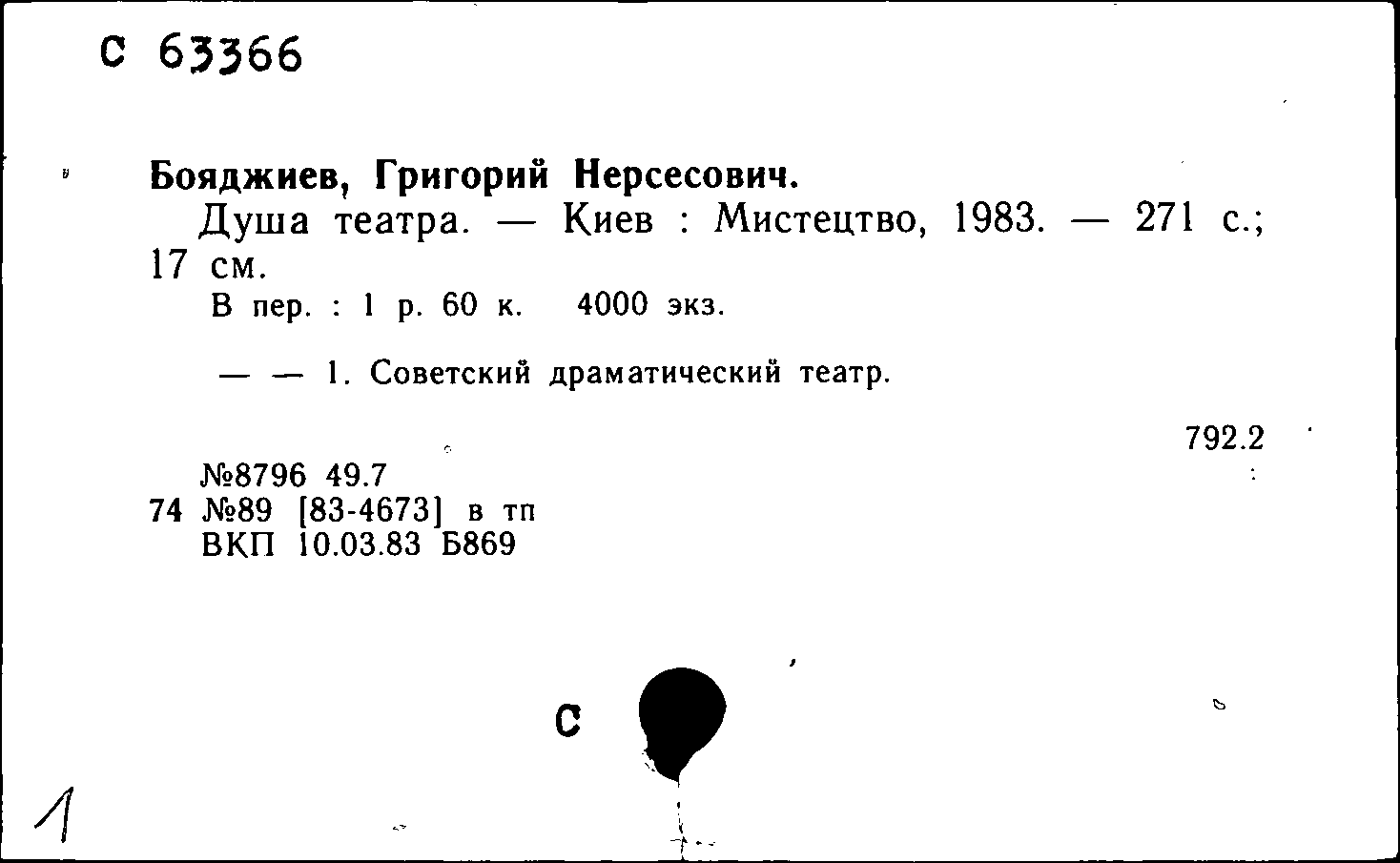 С 63366

Бояджиев, Григорий Нерсесович.

Душа театра. — Киев : Мистецтво, 1983. — 271 с.; 17 см.

В пер. : 1 р. 60 к. 4000 экз.

— — 1. Советский драматический театр.

792.2

№8796 49.7
74 №89 [83-4673] в тп
ВКП 10.03.83 Б869

С

1